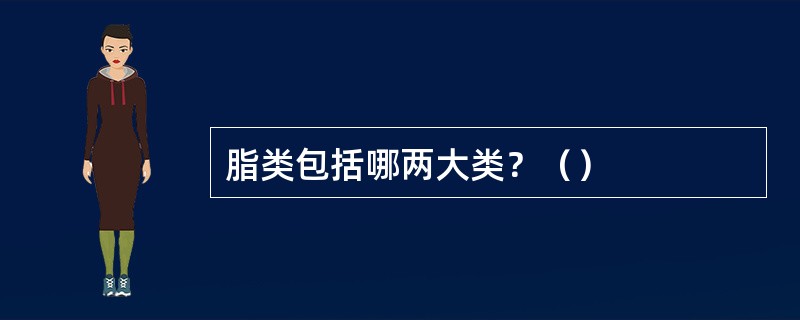 脂类包括哪两大类？（）